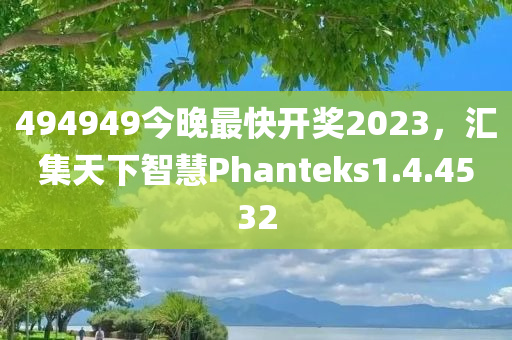 494949今晚最快开奖2023，汇集天下智慧Phanteks1.4.4532